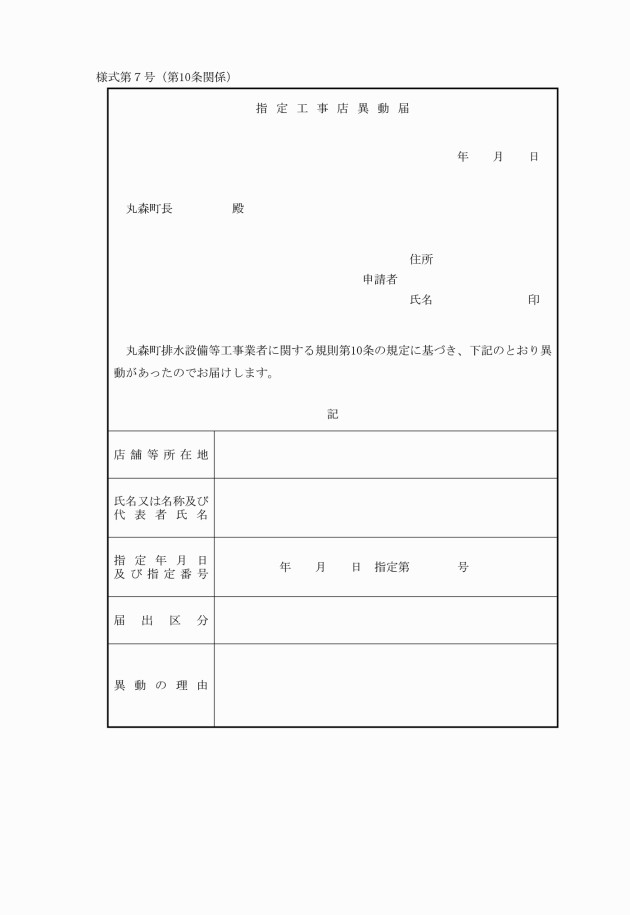 様式第７号（第10条関係）

指定工事店異動届

年　月　日

丸森町長　　　殿

住所
申請者
氏名　　　　　印

丸森町排水設備等工事業者に関する規則第10条の規定に基づき、下記のとおり異動があったのでお届けします。

記

| 店舗等所在地 | |
|---|---|
| 氏名又は名称及び代表者氏名 | |
| 指定年月日及び指定番号 | 年　月　日　指定第　　号 |
| 届出区分 | |
| 異動の理由 | |